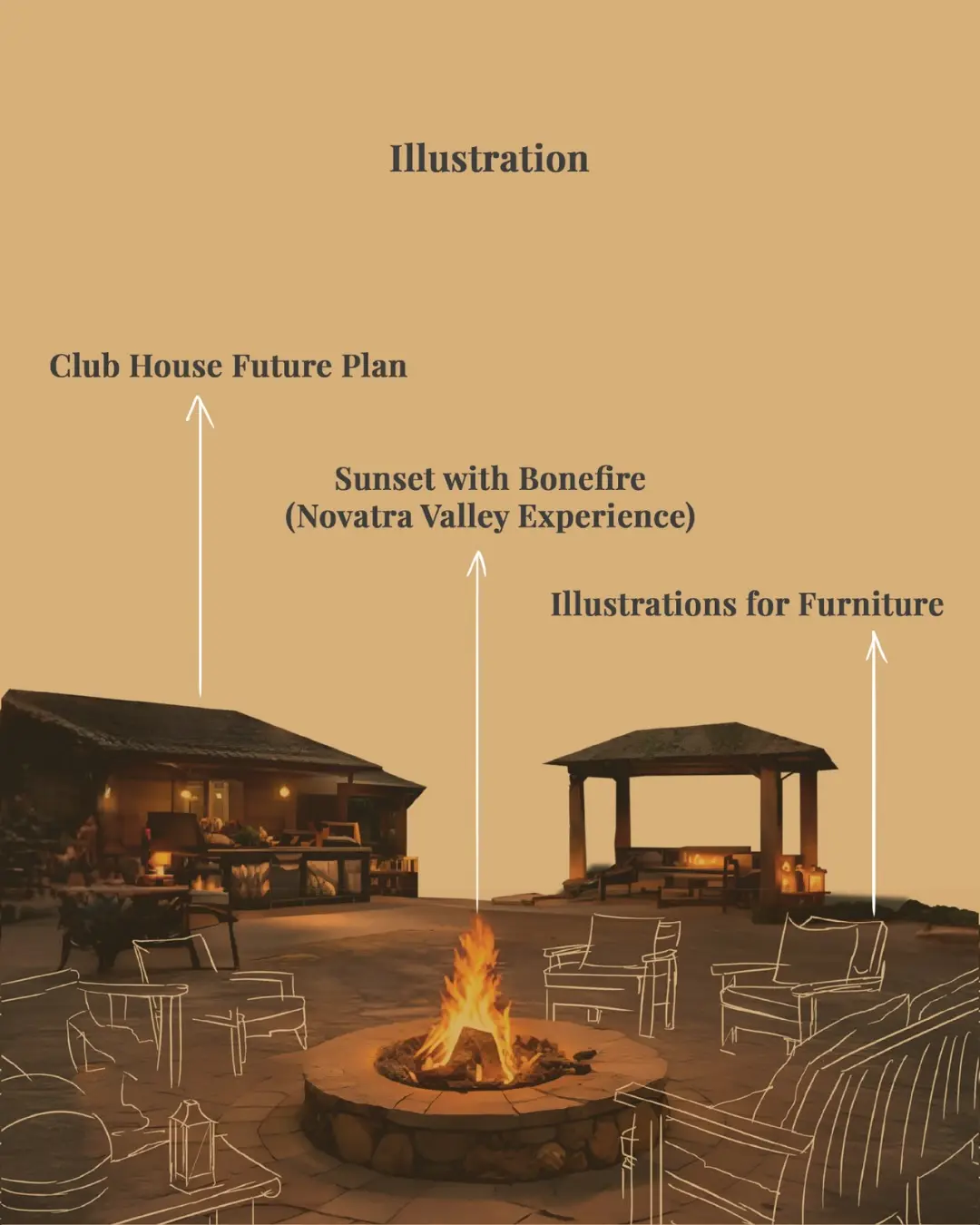 Illustration

Club House Future Plan

Sunset with Bonefire
(Novatra Valley Experience)

Illustrations for Furniture